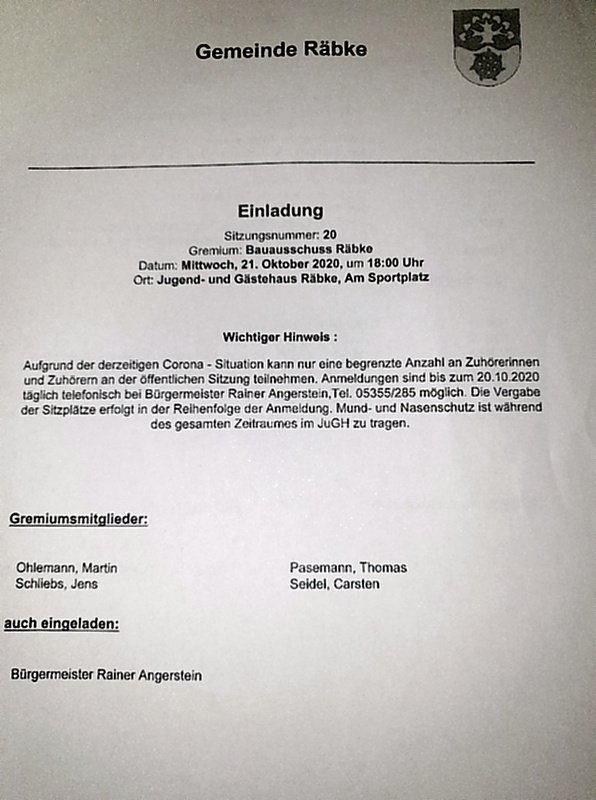 Gemeinde Räbke

Einladung

Sitzungsnummer: 20
Gremium: Bauausschuss Räbke
Datum: Mittwoch, 21. Oktober 2020, um 18:00 Uhr
Ort: Jugend- und Gästehaus Räbke, Am Sportplatz

Wichtiger Hinweis :

Aufgrund der derzeitigen Corona - Situation kann nur eine begrenzte Anzahl an Zuhörerinnen und Zuhörern an der öffentlichen Sitzung teilnehmen. Anmeldungen sind bis zum 20.10.2020 täglich telefonisch bei Bürgermeister Rainer Angerstein,Tel. 05355/285 möglich. Die Vergabe der Sitzplätze erfolgt in der Reihenfolge der Anmeldung. Mund- und Nasenschutz ist während des gesamten Zeitraumes im JuGH zu tragen.

Gremiumsmitglieder:

Ohlemann, Martin
Schliebs, Jens

Pasemann, Thomas
Seidel, Carsten

auch eingeladen:

Bürgermeister Rainer Angerstein